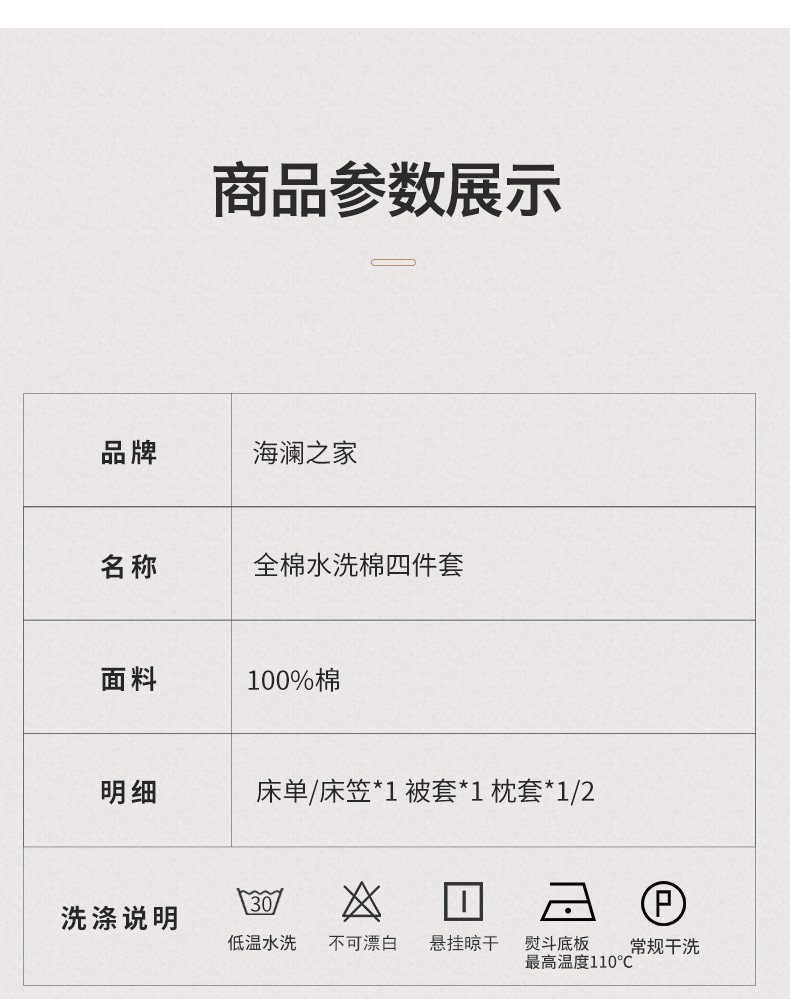 商品参数展示

| 品牌 | 海澜之家 |
|---|---|
| 名称 | 全棉水洗棉四件套 |
| 面料 | 100%棉 |
| 明细 | 床单/床笠*1 被套*1 枕套*1/2 |
| 洗涤说明 | 30 低温水洗 不可漂白 悬挂晾干 熨斗底板最高温度110°C P 常规干洗 |